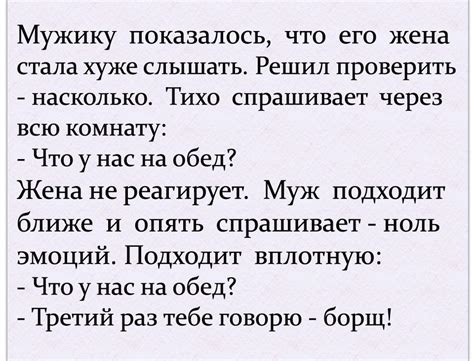 Мужику показалось, что его жена стала хуже слышать. Решил проверить - насколько. Тихо спрашивает через всю комнату:
- Что у нас на обед?
Жена не реагирует. Муж подходит ближе и опять спрашивает - ноль эмоций. Подходит вплотную:
- Что у нас на обед?
- Третий раз тебе говорю - борщ!